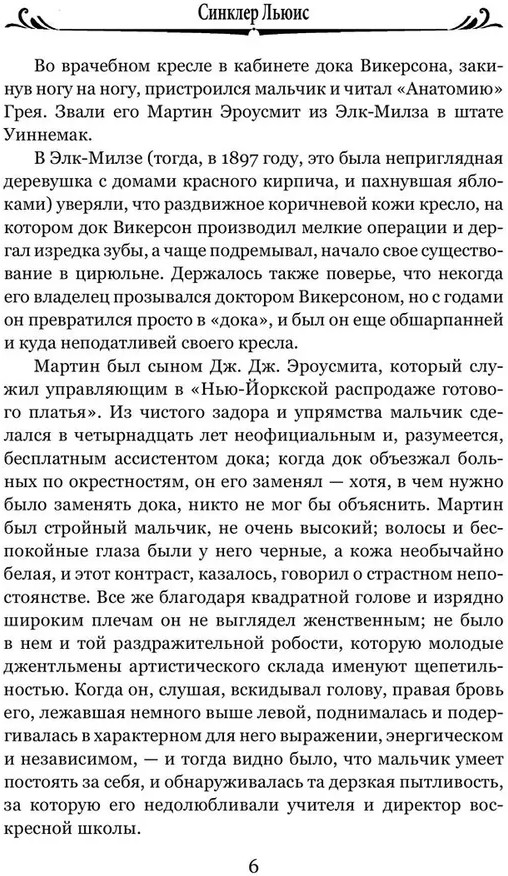 Синклер Льюис

Во врачебном кресле в кабинете дока Викерсона, закинув ногу на ногу, пристроился мальчик и читал «Анатомию» Грея. Звали его Мартин Эроусмит из Элк-Милза в штате Уиннемак.

В Элк-Милзе (тогда, в 1897 году, это была неприглядная деревушка с домами красного кирпича, и пахнувшая яблоками) уверяли, что раздвижное коричневой кожи кресло, на котором док Викерсон производил мелкие операции и дергал изредка зубы, а чаще подремывал, начало свое существование в цирюльне. Держалось также поверье, что некогда его владелец прозывался доктором Викерсоном, но с годами он превратился просто в «дока», и был он еще обшарпанней и куда неподатливей своего кресла.

Мартин был сыном Дж. Дж. Эроусмита, который служил управляющим в «Нью-Йоркской распродаже готового платья». Из чистого задора и упрямства мальчик сделался в четырнадцать лет неофициальным и, разумеется, бесплатным ассистентом дока; когда док объезжал больных по окрестностям, он его заменял — хотя, в чем нужно было заменять дока, никто не мог бы объяснить. Мартин был стройный мальчик, не очень высокий; волосы и беспокойные глаза были у него черные, а кожа необычайно белая, и этот контраст, казалось, говорил о страстном непостоянстве. Все же благодаря квадратной голове и изрядно широким плечам он не выглядел женственным; не было в нем и той раздражительной робости, которую молодые джентльмены артистического склада именуют щепетильностью. Когда он, слушая, вскидывал голову, правая бровь его, лежавшая немного выше левой, поднималась и подергивалась в характерном для него выражении, энергическом и независимом, — и тогда видно было, что мальчик умеет постоять за себя, и обнаруживалась та дерзкая пытливость, за которую его недолюбливали учителя и директор воскресной школы.

6